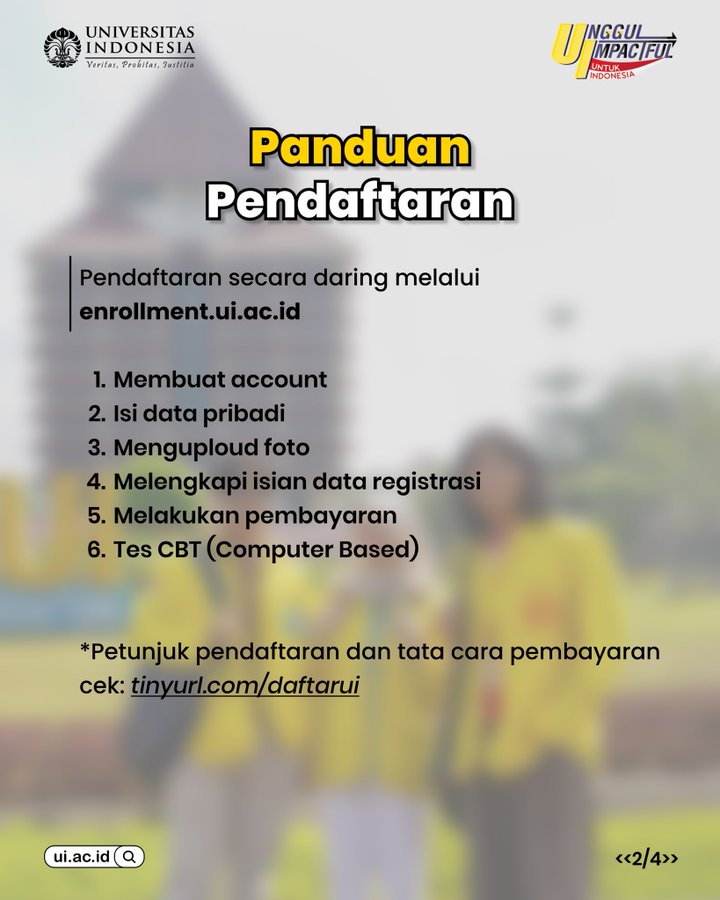 UNIVERSITAS INDONESIA
Veritas, Probitas, Iustitia

UNGGUL IMPACTFUL UNTUK INDONESIA

Panduan Pendaftaran

Pendaftaran secara daring melalui enrollment.ui.ac.id

1. Membuat account
2. Isi data pribadi
3. Mengupload foto
4. Melengkapi isian data registrasi
5. Melakukan pembayaran
6. Tes CBT (Computer Based)

*Petunjuk pendaftaran dan tata cara pembayaran cek: tinyurl.com/daftarui

ui.ac.id

<<2/4>>